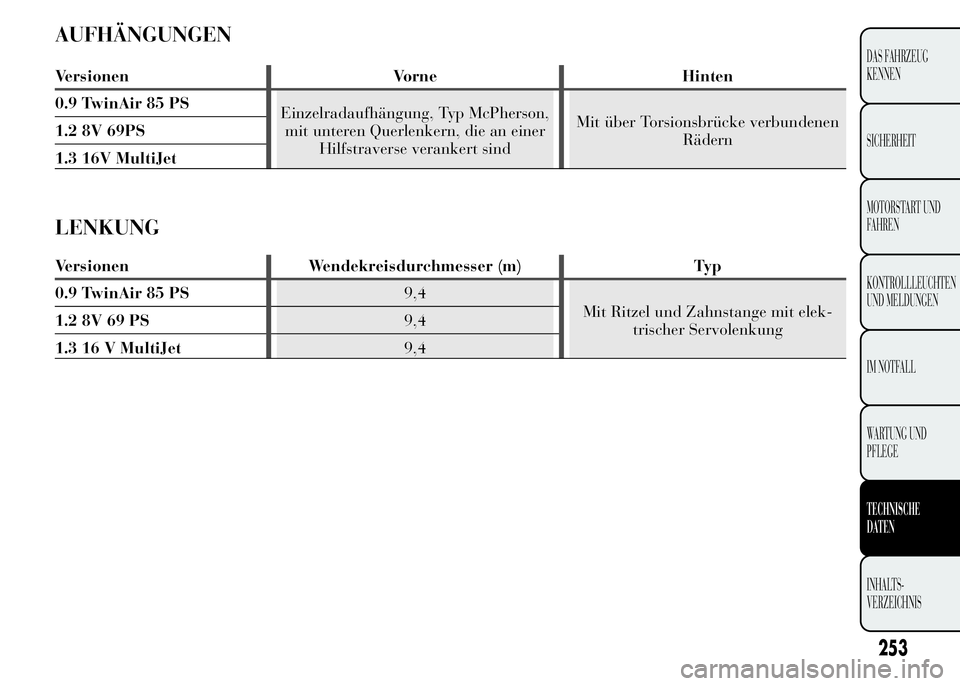 AUFHÄNGUNGEN

| Versionen | Vorne | Hinten |
|---|---|---|
| 0.9 TwinAir 85 PS | Einzelradaufhängung, Typ McPherson, mit unteren Querlenkern, die an einer Hilfstraverse verankert sind | Mit über Torsionsbrücke verbundenen Rädern |
| 1.2 8V 69PS | | |
| 1.3 16V MultiJet | | |

LENKUNG

| Versionen | Wendekreisdurchmesser (m) | Typ |
|---|---|---|
| 0.9 TwinAir 85 PS | 9,4 | Mit Ritzel und Zahnstange mit elektrischer Servolenkung |
| 1.2 8V 69 PS | 9,4 | |
| 1.3 16 V MultiJet | 9,4 | |

DAS FAHRZEUG KENNEN

SICHERHEIT

MOTORSTART UND FAHREN

KONTROLLLEUCHTEN UND MELDUNGEN

IM NOTFALL

WARTUNG UND PFLEGE

TECHNISCHE DATEN

INHALTS-VERZEICHNIS

253

carmanualsonline.info